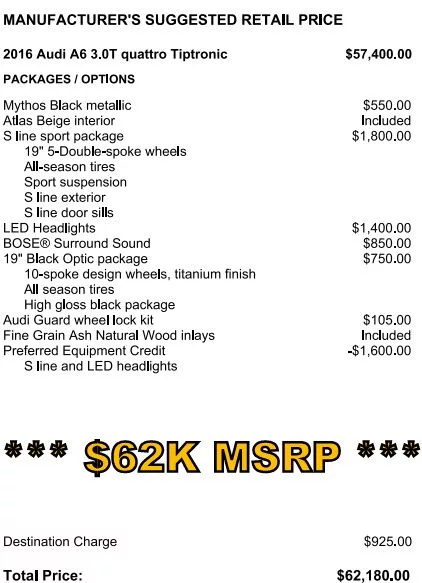 MANUFACTURER'S SUGGESTED RETAIL PRICE

2016 Audi A6 3.0T quattro Tiptronic $57,400.00

PACKAGES / OPTIONS

Mythos Black metallic $550.00
Atlas Beige interior Included
S line sport package $1,800.00
19" 5-Double-spoke wheels
All-season tires
Sport suspension
S line exterior
S line door sills
LED Headlights $1,400.00
BOSE® Surround Sound $850.00
19" Black Optic package $750.00
10-spoke design wheels, titanium finish
All season tires
High gloss black package
Audi Guard wheel lock kit $105.00
Fine Grain Ash Natural Wood inlays Included
Preferred Equipment Credit -$1,600.00
S line and LED headlights

*** $62K MSRP ***

Destination Charge $925.00

Total Price: $62,180.00